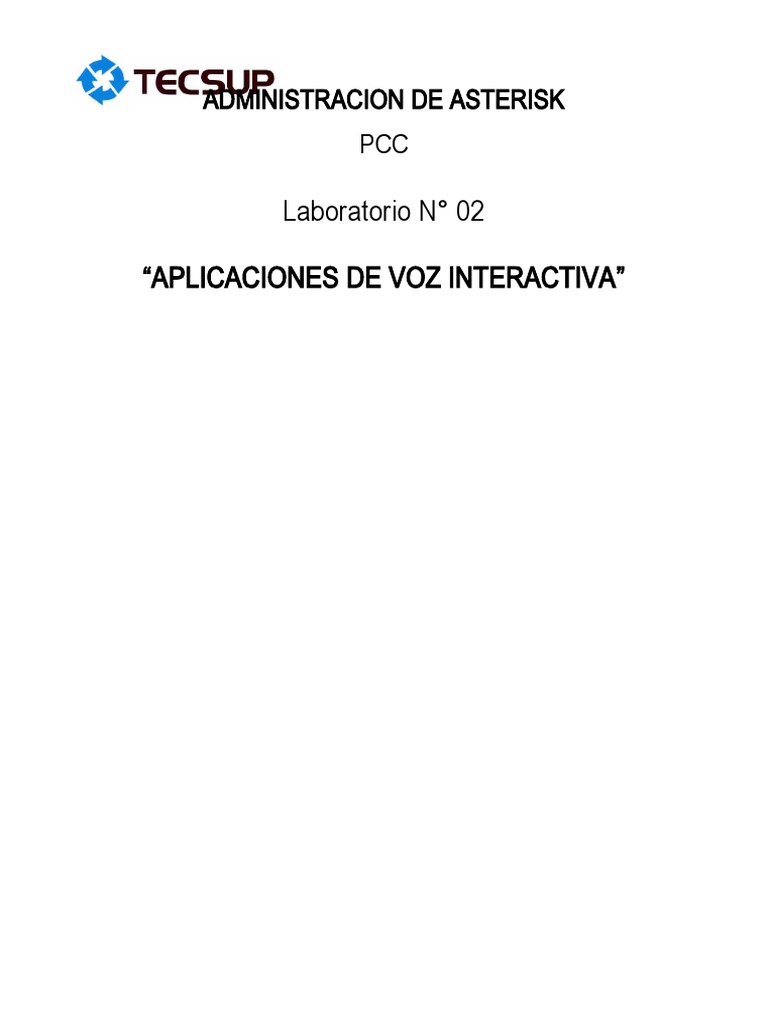 TECSUP

ADMINISTRACION DE ASTERISK

PCC

Laboratorio N° 02

“APLICACIONES DE VOZ INTERACTIVA”